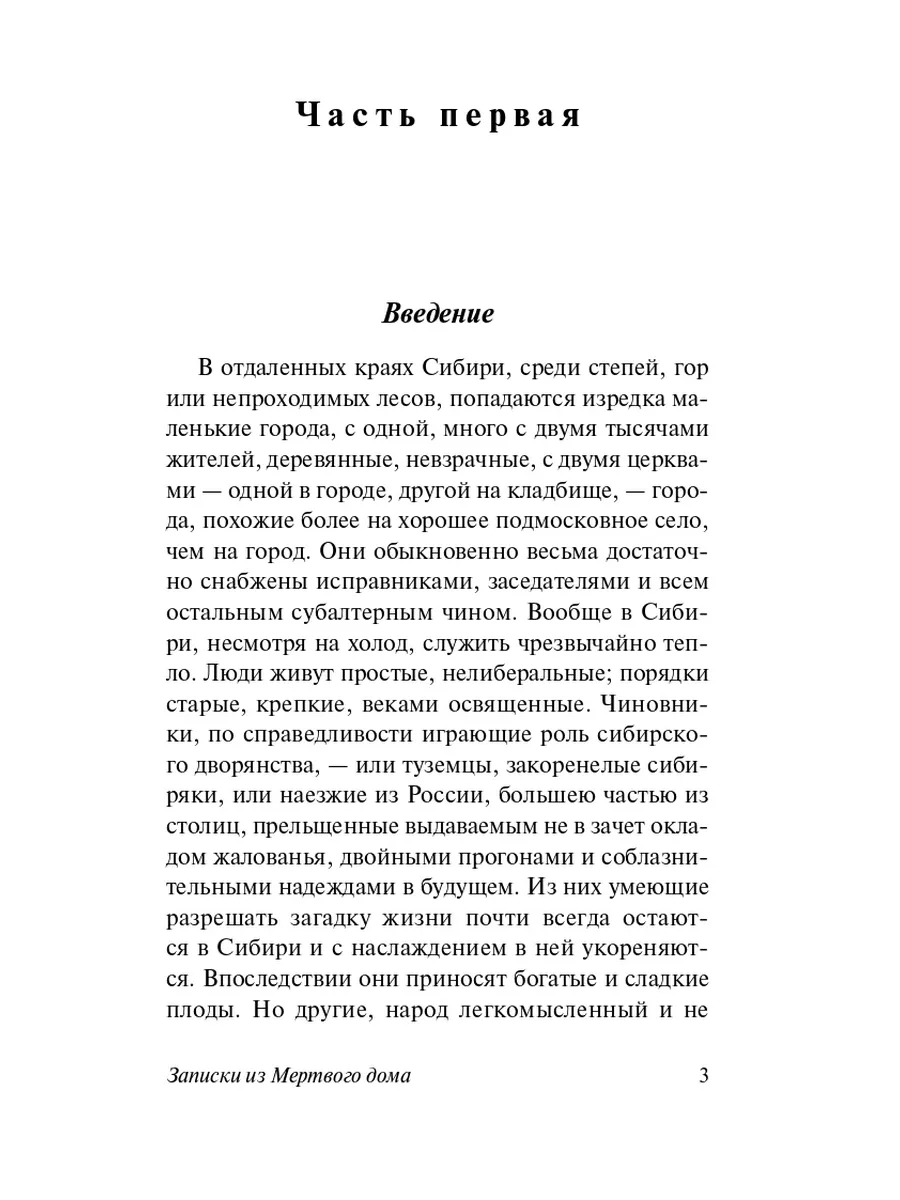 Часть первая

Введение

В отдаленных краях Сибири, среди степей, гор или непроходимых лесов, попадаются изредка маленькие города, с одной, много с двумя тысячами жителей, деревянные, невзрачные, с двумя церквами — одной в городе, другой на кладбище, — города, похожие более на хорошее подмосковное село, чем на город. Они обыкновенно весьма достаточно снабжены исправниками, заседателями и всем остальным субалтерным чином. Вообще в Сибири, несмотря на холод, служить чрезвычайно тепло. Люди живут простые, нелиберальные; порядки старые, крепкие, веками освященные. Чиновники, по справедливости играющие роль сибирского дворянства, — или туземцы, закоренелые сибиряки, или наезжие из России, большею частью из столиц, прельщенные выдаваемым не в зачет окладом жалованья, двойными прогонами и соблазнительными надеждами в будущем. Из них умеющие разрешать загадку жизни почти всегда остаются в Сибири и с наслаждением в ней укореняются. Впоследствии они приносят богатые и сладкие плоды. Но другие, народ легкомысленный и не

Записки из Мертвого дома 3